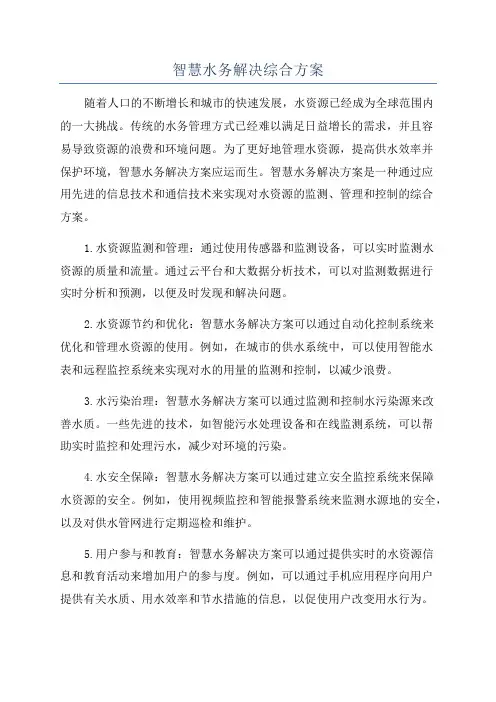 智慧水务解决综合方案

随着人口的不断增长和城市的快速发展，水资源已经成为全球范围内的一大挑战。传统的水务管理方式已经难以满足日益增长的需求，并且容易导致资源的浪费和环境问题。为了更好地管理水资源，提高供水效率并保护环境，智慧水务解决方案应运而生。智慧水务解决方案是一种通过应用先进的信息技术和通信技术来实现对水资源的监测、管理和控制的综合方案。

1.水资源监测和管理：通过使用传感器和监测设备，可以实时监测水资源的质量和流量。通过云平台和大数据分析技术，可以对监测数据进行实时分析和预测，以便及时发现和解决问题。

2.水资源节约和优化：智慧水务解决方案可以通过自动化控制系统来优化和管理水资源的使用。例如，在城市的供水系统中，可以使用智能水表和远程监控系统来实现对水的用量的监测和控制，以减少浪费。

3.水污染治理：智慧水务解决方案可以通过监测和控制水污染源来改善水质。一些先进的技术，如智能污水处理设备和在线监测系统，可以帮助实时监控和处理污水，减少对环境的污染。

4.水安全保障：智慧水务解决方案可以通过建立安全监控系统来保障水资源的安全。例如，使用视频监控和智能报警系统来监测水源地的安全，以及对供水管网进行定期巡检和维护。

5.用户参与和教育：智慧水务解决方案可以通过提供实时的水资源信息和教育活动来增加用户的参与度。例如，可以通过手机应用程序向用户提供有关水质、用水效率和节水措施的信息，以促使用户改变用水行为。